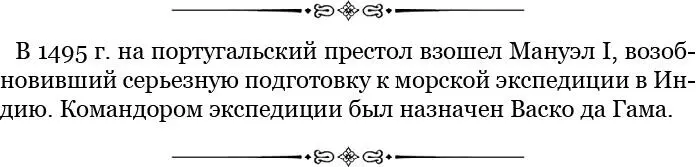 В 1495 г. на португальский престол взошел Мануэл I, возобновивший серьезную подготовку к морской экспедиции в Индию. Командором экспедиции был назначен Васко да Гама.